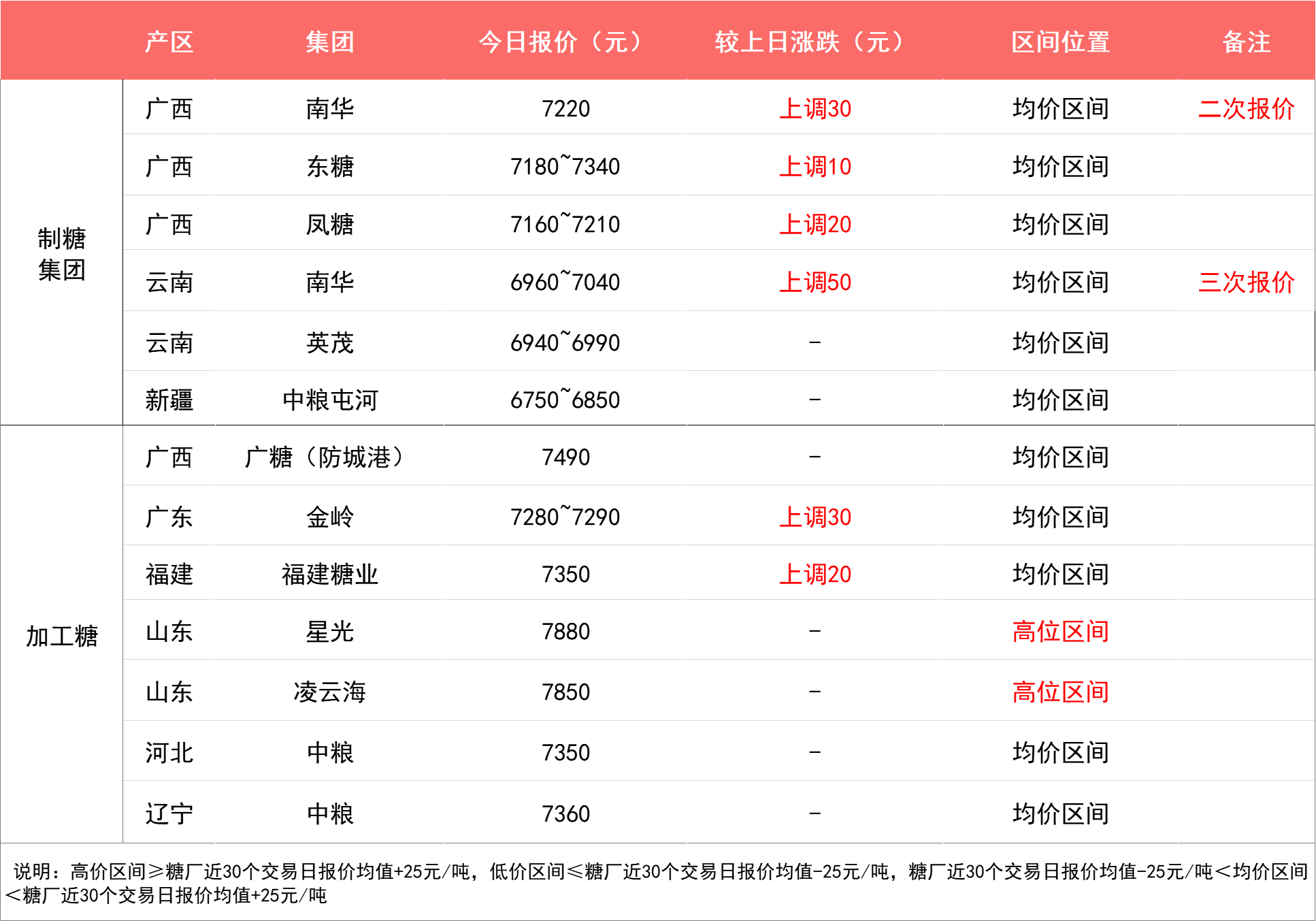 |  | 产区 | 集团 | 今日报价（元） | 较上日涨跌（元） | 区间位置 | 备注 |
|---|---|---|---|---|---|---|
| 制糖集团 | 广西 | 南华 | 7220 | 上调30 | 均价区间 | 二次报价 |
|  | 广西 | 东糖 | 7180~7340 | 上调10 | 均价区间 |  |
|  | 广西 | 凤糖 | 7160~7210 | 上调20 | 均价区间 |  |
|  | 云南 | 南华 | 6960~7040 | 上调50 | 均价区间 | 三次报价 |
|  | 云南 | 英茂 | 6940~6990 | - | 均价区间 |  |
|  | 新疆 | 中粮屯河 | 6750~6850 | - | 均价区间 |  |
| 加工糖 | 广西 | 广糖（防城港） | 7490 | - | 均价区间 |  |
|  | 广东 | 金岭 | 7280~7290 | 上调30 | 均价区间 |  |
|  | 福建 | 福建糖业 | 7350 | 上调20 | 均价区间 |  |
|  | 山东 | 星光 | 7880 | - | 高位区间 |  |
|  | 山东 | 凌云海 | 7850 | - | 高位区间 |  |
|  | 河北 | 中粮 | 7350 | - | 均价区间 |  |
|  | 辽宁 | 中粮 | 7360 | - | 均价区间 |  |

说明：高价区间≥糖厂近30个交易日报价均值+25元/吨，低价区间≤糖厂近30个交易日报价均值-25元/吨，糖厂近30个交易日报价均值-25元/吨＜均价区间＜糖厂近30个交易日报价均值+25元/吨